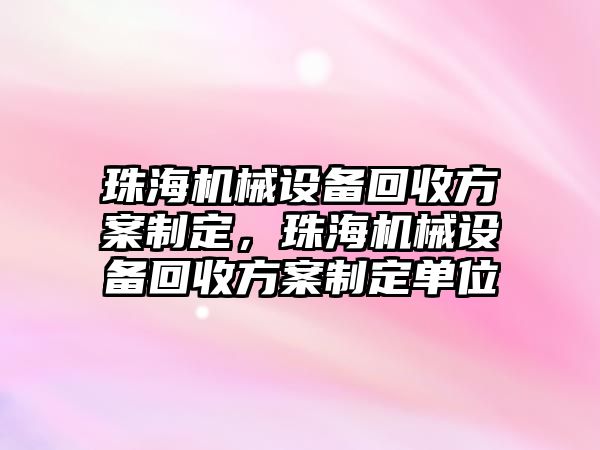 珠海机械设备回收方案制定，珠海机械设备回收方案制定单位